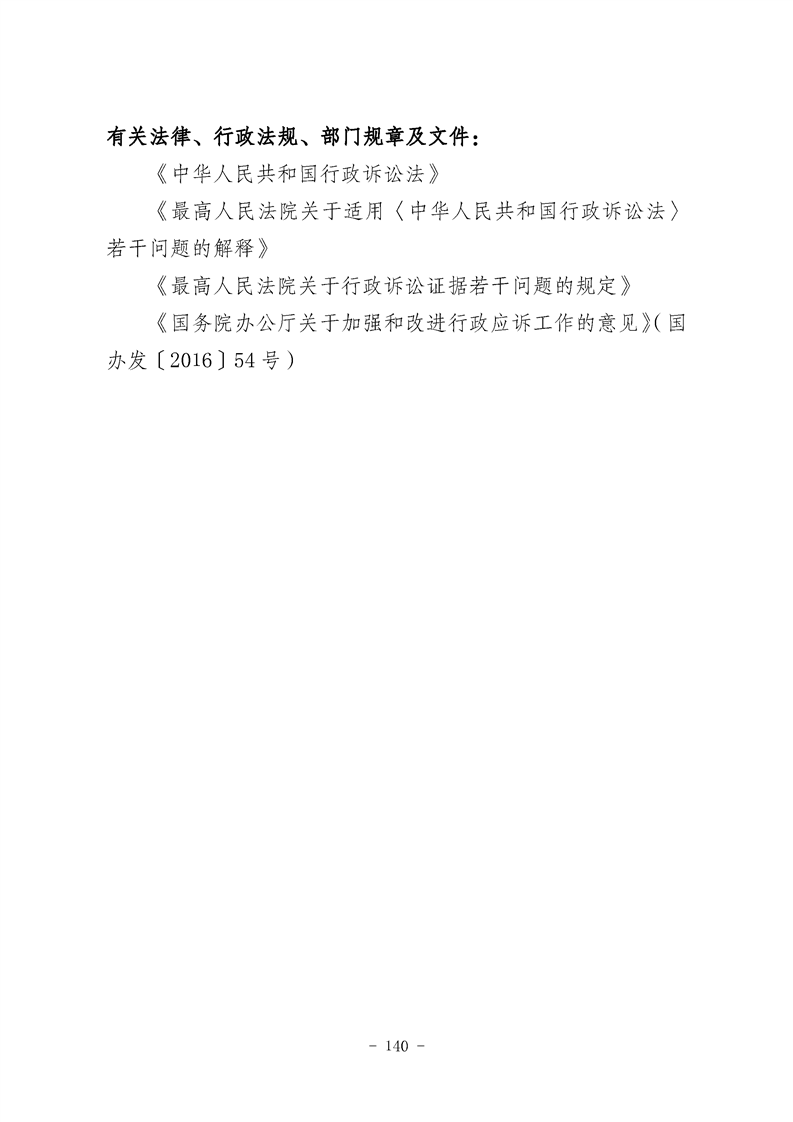 有关法律、行政法规、部门规章及文件：

《中华人民共和国行政诉讼法》

《最高人民法院关于适用〈中华人民共和国行政诉讼法〉若干问题的解释》

《最高人民法院关于行政诉讼证据若干问题的规定》

《国务院办公厅关于加强和改进行政应诉工作的意见》(国办发〔2016〕54号)

- 140 -